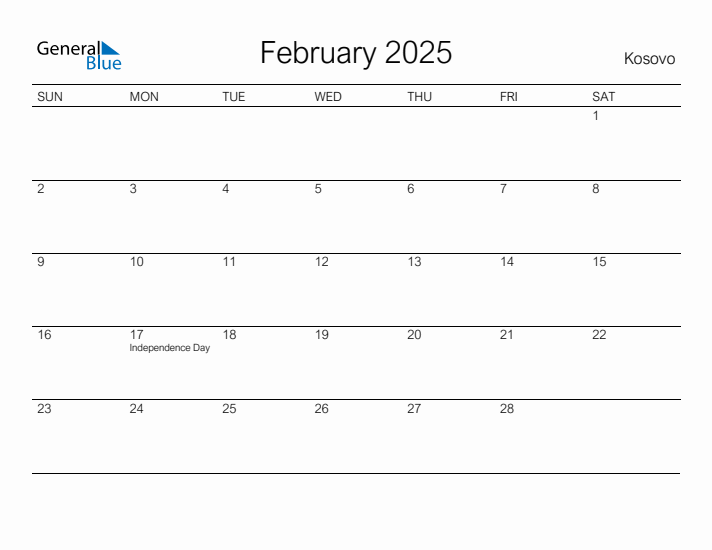 General Blue

February 2025

Kosovo

| SUN | MON | TUE | WED | THU | FRI | SAT |
|---|---|---|---|---|---|---|
| | | | | | | 1 |
| 2 | 3 | 4 | 5 | 6 | 7 | 8 |
| 9 | 10 | 11 | 12 | 13 | 14 | 15 |
| 16 | 17 Independence Day | 18 | 19 | 20 | 21 | 22 |
| 23 | 24 | 25 | 26 | 27 | 28 | |